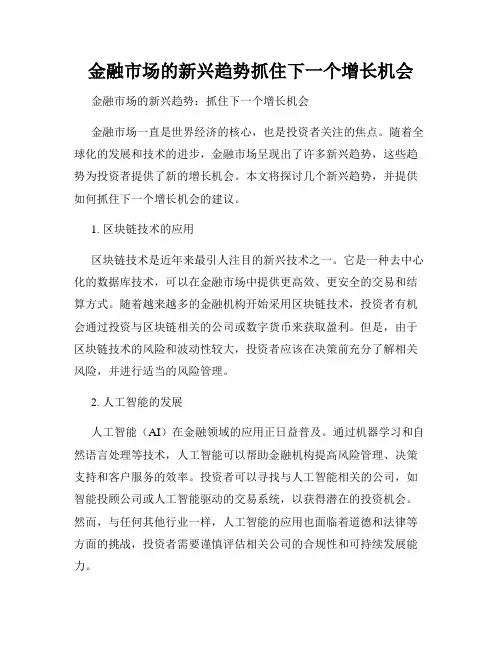 金融市场的新兴趋势抓住下一个增长机会

金融市场的新兴趋势：抓住下一个增长机会

金融市场一直是世界经济的核心，也是投资者关注的焦点。随着全球化的发展和技术的进步，金融市场呈现出了许多新兴趋势，这些趋势为投资者提供了新的增长机会。本文将探讨几个新兴趋势，并提供如何抓住下一个增长机会的建议。

1. 区块链技术的应用

区块链技术是近年来最引人注目的新兴技术之一。它是一种去中心化的数据库技术，可以在金融市场中提供更高效、更安全的交易和结算方式。随着越来越多的金融机构开始采用区块链技术，投资者有机会通过投资与区块链相关的公司或数字货币来获取盈利。但是，由于区块链技术的风险和波动性较大，投资者应该在决策前充分了解相关风险，并进行适当的风险管理。

2. 人工智能的发展

人工智能（AI）在金融领域的应用正日益普及。通过机器学习和自然语言处理等技术，人工智能可以帮助金融机构提高风险管理、决策支持和客户服务的效率。投资者可以寻找与人工智能相关的公司，如智能投顾公司或人工智能驱动的交易系统，以获得潜在的投资机会。然而，与任何其他行业一样，人工智能的应用也面临着道德和法律等方面的挑战，投资者需要谨慎评估相关公司的合规性和可持续发展能力。